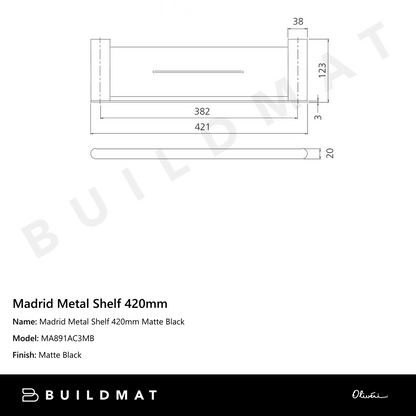 38

123

382

3

421

20

BUILDMAT

Madrid Metal Shelf 420mm

Name: Madrid Metal Shelf 420mm Matte Black

Model: MA891AC3MB

Finish: Matte Black

BUILDMAT

Oliveri